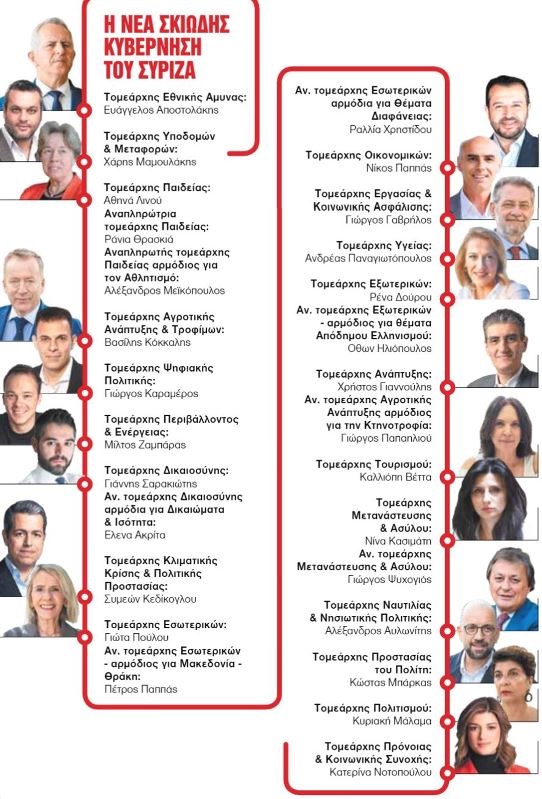 Η ΝΕΑ ΣΚΙΩΔΗΣ ΚΥΒΕΡΝΗΣΗ ΤΟΥ ΣΥΡΙΖΑ

Τομεάρχης Εθνικής Αμυνας:
Ευάγγελος Αποστολάκης

Τομεάρχης Υποδομών & Μεταφορών:
Χάρης Μαμουλάκης

Τομεάρχης Παιδείας:
Αθηνά Λινού
Αναπληρώτρια τομεάρχης Παιδείας:
Ράνια Θρασκιά
Αναπληρωτής τομεάρχης Παιδείας αρμόδιος για τον Αθλητισμό:
Αλέξανδρος Μεϊκόπουλος

Τομεάρχης Αγροτικής Ανάπτυξης & Τροφίμων:
Βασίλης Κόκκαλης

Τομεάρχης Ψηφιακής Πολιτικής:
Γιώργος Καραμέρος

Τομεάρχης Περιβάλλοντος & Ενέργειας:
Μίλτος Ζαμπάρας

Τομεάρχης Δικαιοσύνης:
Γιάννης Σαρακιώτης
Αν. τομεάρχης Δικαιοσύνης αρμόδια για Δικαιώματα & Ισότητα:
Ελενα Ακρίτα

Τομεάρχης Κλιματικής Κρίσης & Πολιτικής Προστασίας:
Συμεών Κεδίκογλου

Τομεάρχης Εσωτερικών:
Γιώτα Πούλου
Αν. τομεάρχης Εσωτερικών - αρμόδιος για Μακεδονία - Θράκη:
Πέτρος Παππάς

Αν. τομεάρχης Εσωτερικών αρμόδια για Θέματα Διαφάνειας:
Ραλλία Χρηστίδου

Τομεάρχης Οικονομικών:
Νίκος Παππάς

Τομεάρχης Εργασίας & Κοινωνικής Ασφάλισης:
Γιώργος Γαβρήλος

Τομεάρχης Υγείας:
Ανδρέας Παναγιωτόπουλος

Τομεάρχης Εξωτερικών:
Ρένα Δούρου
Αν. τομεάρχης Εξωτερικών - αρμόδιος για θέματα Απόδημου Ελληνισμού:
Οθων Ηλιόπουλος

Τομεάρχης Ανάπτυξης:
Χρήστος Γιαννούλης
Αν. τομεάρχης Αγροτικής Ανάπτυξης αρμόδιος για την Κτηνοτροφία:
Γιώργος Παπαηλιού

Τομεάρχης Τουρισμού:
Καλλιόπη Βέττα

Τομεάρχης Μετανάστευσης & Ασύλου:
Νίνα Κασιμάτη
Αν. τομεάρχης Μετανάστευσης & Ασύλου:
Γιώργος Ψυχογιός

Τομεάρχης Ναυτιλίας & Νησιωτικής Πολιτικής:
Αλέξανδρος Αυλωνίτης

Τομεάρχης Προστασίας του Πολίτη:
Κώστας Μπάρκας

Τομεάρχης Πολιτισμού:
Κυριακή Μάλαμα

Τομεάρχης Πρόνοιας & Κοινωνικής Συνοχής:
Κατερίνα Νοτοπούλου